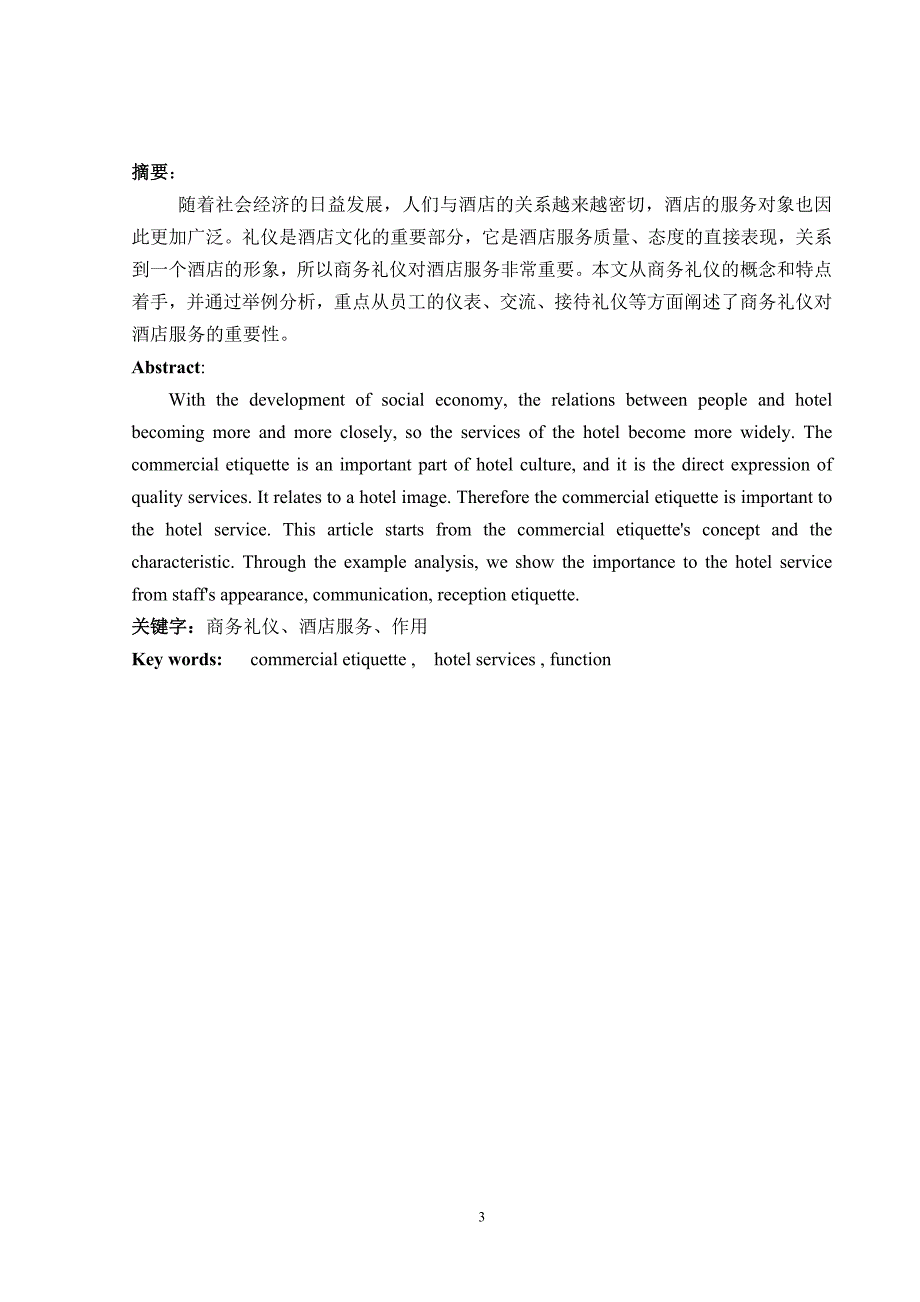 摘要：

随着社会经济的日益发展，人们与酒店的关系越来越密切，酒店的服务对象也因此更加广泛。礼仪是酒店文化的重要部分，它是酒店服务质量、态度的直接表现，关系到一个酒店的形象，所以商务礼仪对酒店服务非常重要。本文从商务礼仪的概念和特点着手，并通过举例分析，重点从员工的仪表、交流、接待礼仪等方面阐述了商务礼仪对酒店服务的重要性。

Abstract:

With the development of social economy, the relations between people and hotel becoming more and more closely, so the services of the hotel become more widely. The commercial etiquette is an important part of hotel culture, and it is the direct expression of quality services. It relates to a hotel image. Therefore the commercial etiquette is important to the hotel service. This article starts from the commercial etiquette's concept and the characteristic. Through the example analysis, we show the importance to the hotel service from staff's appearance, communication, reception etiquette.

关键字：商务礼仪、酒店服务、作用

Key words: commercial etiquette , hotel services , function

3